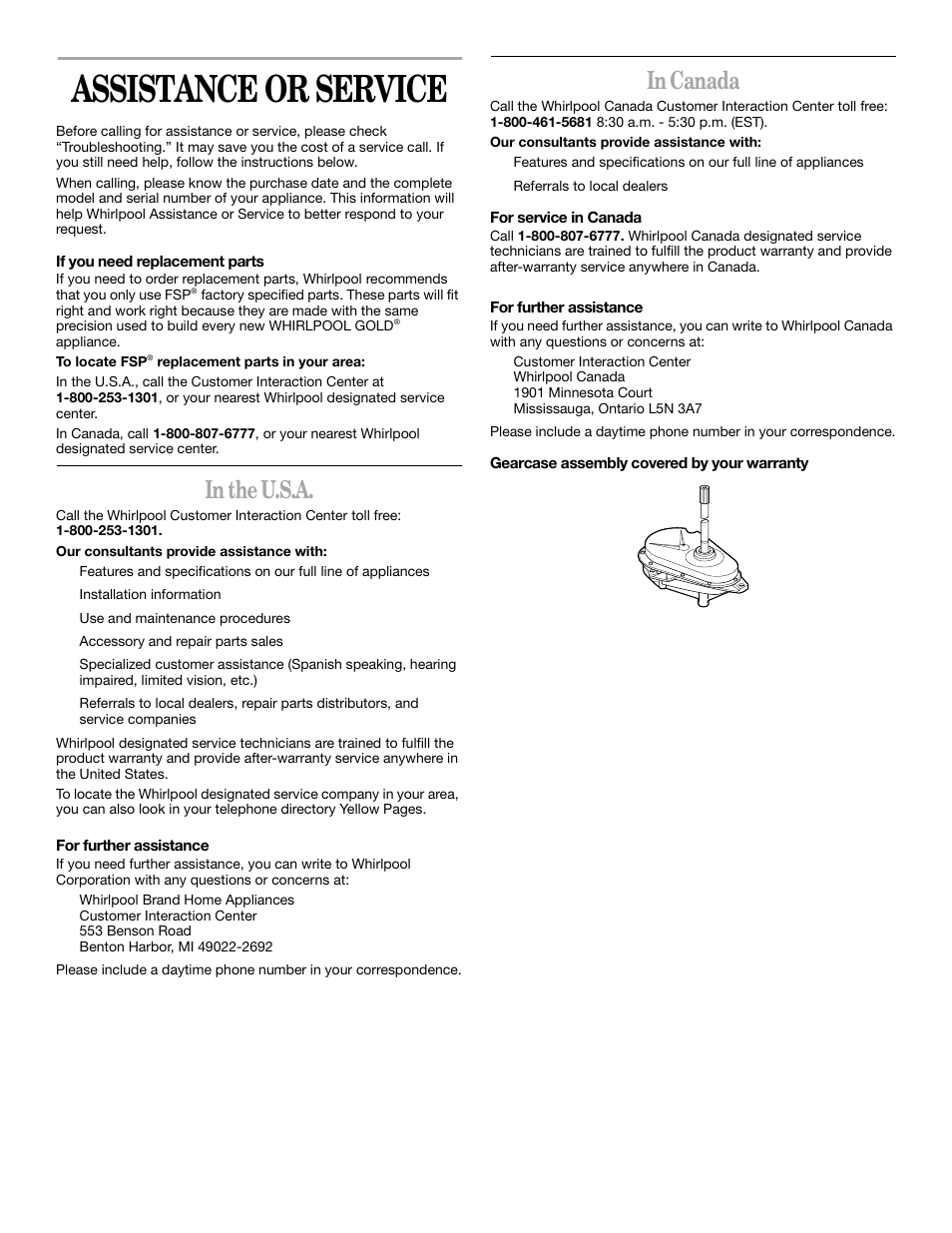 ASSISTANCE OR SERVICE

Before calling for assistance or service, please check "Troubleshooting." It may save you the cost of a service call. If you still need help, follow the instructions below.

When calling, please know the purchase date and the complete model and serial number of your appliance. This information will help Whirlpool Assistance or Service to better respond to your request.

If you need replacement parts

If you need to order replacement parts, Whirlpool recommends that you only use FSP® factory specified parts. These parts will fit right and work right because they are made with the same precision used to build every new WHIRLPOOL GOLD® appliance.

To locate FSP® replacement parts in your area:

In the U.S.A., call the Customer Interaction Center at 1-800-253-1301, or your nearest Whirlpool designated service center.

In Canada, call 1-800-807-6777, or your nearest Whirlpool designated service center.

In the U.S.A.

Call the Whirlpool Customer Interaction Center toll free: 1-800-253-1301.

Our consultants provide assistance with:

Features and specifications on our full line of appliances

Installation information

Use and maintenance procedures

Accessory and repair parts sales

Specialized customer assistance (Spanish speaking, hearing impaired, limited vision, etc.)

Referrals to local dealers, repair parts distributors, and service companies

Whirlpool designated service technicians are trained to fulfill the product warranty and provide after-warranty service anywhere in the United States.

To locate the Whirlpool designated service company in your area, you can also look in your telephone directory Yellow Pages.

For further assistance

If you need further assistance, you can write to Whirlpool Corporation with any questions or concerns at:

Whirlpool Brand Home Appliances
Customer Interaction Center
553 Benson Road
Benton Harbor, MI 49022-2692

Please include a daytime phone number in your correspondence.

In Canada

Call the Whirlpool Canada Customer Interaction Center toll free: 1-800-461-5681 8:30 a.m. - 5:30 p.m. (EST).

Our consultants provide assistance with:

Features and specifications on our full line of appliances

Referrals to local dealers

For service in Canada

Call 1-800-807-6777. Whirlpool Canada designated service technicians are trained to fulfill the product warranty and provide after-warranty service anywhere in Canada.

For further assistance

If you need further assistance, you can write to Whirlpool Canada with any questions or concerns at:

Customer Interaction Center
Whirlpool Canada
1901 Minnesota Court
Mississauga, Ontario L5N 3A7

Please include a daytime phone number in your correspondence.

Gearcase assembly covered by your warranty